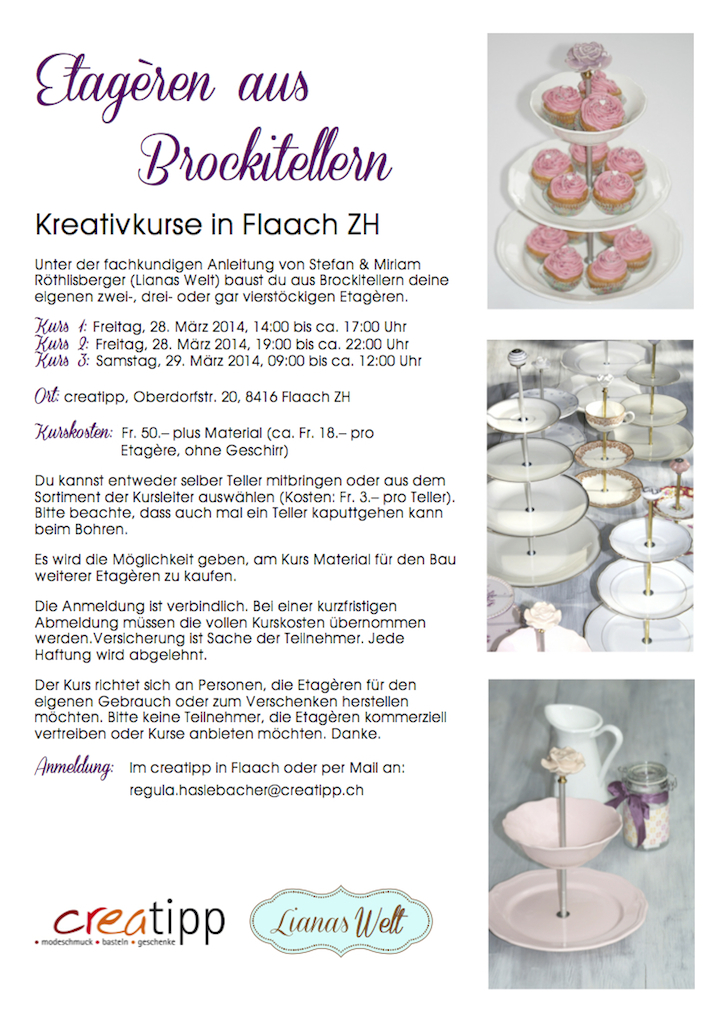 Etagèren aus Brockitellern

Kreativkurse in Flaach ZH

Unter der fachkundigen Anleitung von Stefan & Miriam Röthlisberger (Lianas Welt) baust du aus Brockitellern deine eigenen zwei-, drei- oder gar vierstöckigen Etagèren.

Kurs 1: Freitag, 28. März 2014, 14:00 bis ca. 17:00 Uhr
Kurs 2: Freitag, 28. März 2014, 19:00 bis ca. 22:00 Uhr
Kurs 3: Samstag, 29. März 2014, 09:00 bis ca. 12:00 Uhr

Ort: creatipp, Oberdorfstr. 20, 8416 Flaach ZH

Kurskosten: Fr. 50.– plus Material (ca. Fr. 18.– pro Etagère, ohne Geschirr)

Du kannst entweder selber Teller mitbringen oder aus dem Sortiment der Kursleiter auswählen (Kosten: Fr. 3.– pro Teller). Bitte beachte, dass auch mal ein Teller kaputtgehen kann beim Bohren.

Es wird die Möglichkeit geben, am Kurs Material für den Bau weiterer Etagèren zu kaufen.

Die Anmeldung ist verbindlich. Bei einer kurzfristigen Abmeldung müssen die vollen Kurskosten übernommen werden.Versicherung ist Sache der Teilnehmer. Jede Haftung wird abgelehnt.

Der Kurs richtet sich an Personen, die Etagèren für den eigenen Gebrauch oder zum Verschenken herstellen möchten. Bitte keine Teilnehmer, die Etagèren kommerziell vertreiben oder Kurse anbieten möchten. Danke.

Anmeldung: Im creatipp in Flaach oder per Mail an: regula.haslebacher@creatipp.ch

creatipp
• modeschmuck • basteln • geschenke

Lianas Welt